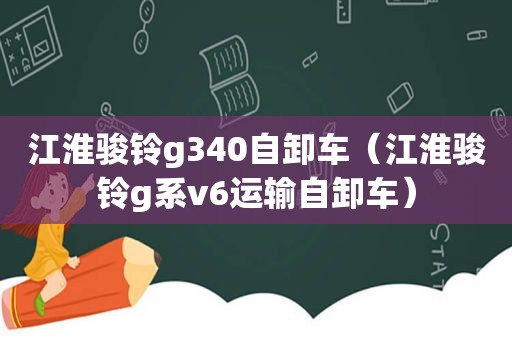 江淮骏铃g340自卸车（江淮骏铃g系v6运输自卸车）

STAT